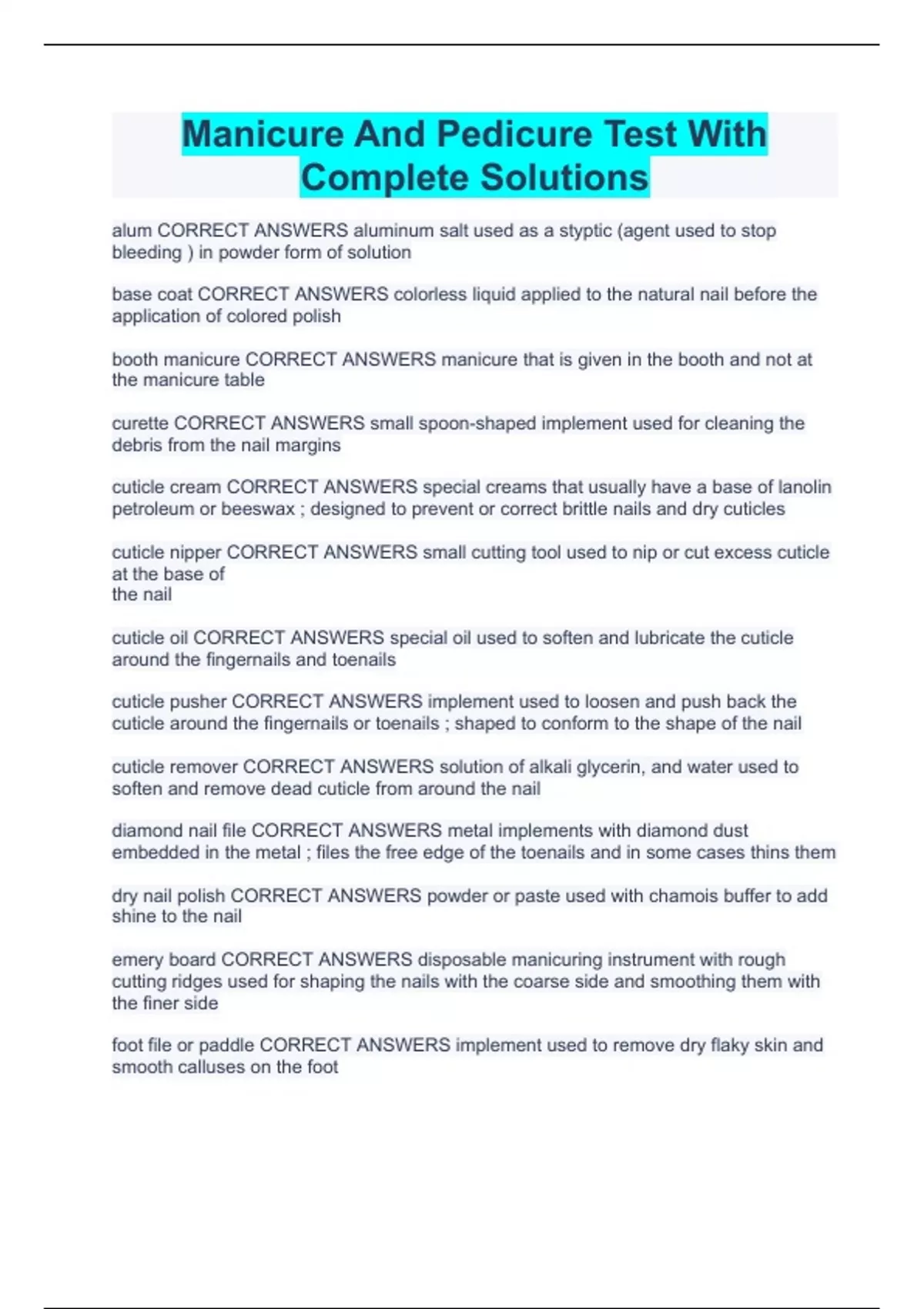 Manicure And Pedicure Test With Complete Solutions

alum CORRECT ANSWERS aluminum salt used as a styptic (agent used to stop bleeding ) in powder form of solution

base coat CORRECT ANSWERS colorless liquid applied to the natural nail before the application of colored polish

booth manicure CORRECT ANSWERS manicure that is given in the booth and not at the manicure table

curette CORRECT ANSWERS small spoon-shaped implement used for cleaning the debris from the nail margins

cuticle cream CORRECT ANSWERS special creams that usually have a base of lanolin petroleum or beeswax ; designed to prevent or correct brittle nails and dry cuticles

cuticle nipper CORRECT ANSWERS small cutting tool used to nip or cut excess cuticle at the base of the nail

cuticle oil CORRECT ANSWERS special oil used to soften and lubricate the cuticle around the fingernails and toenails

cuticle pusher CORRECT ANSWERS implement used to loosen and push back the cuticle around the fingernails or toenails ; shaped to conform to the shape of the nail

cuticle remover CORRECT ANSWERS solution of alkali glycerin, and water used to soften and remove dead cuticle from around the nail

diamond nail file CORRECT ANSWERS metal implements with diamond dust embedded in the metal ; files the free edge of the toenails and in some cases thins them

dry nail polish CORRECT ANSWERS powder or paste used with chamois buffer to add shine to the nail

emery board CORRECT ANSWERS disposable manicuring instrument with rough cutting ridges used for shaping the nails with the coarse side and smoothing them with the finer side

foot file or paddle CORRECT ANSWERS implement used to remove dry flaky skin and smooth calluses on the foot